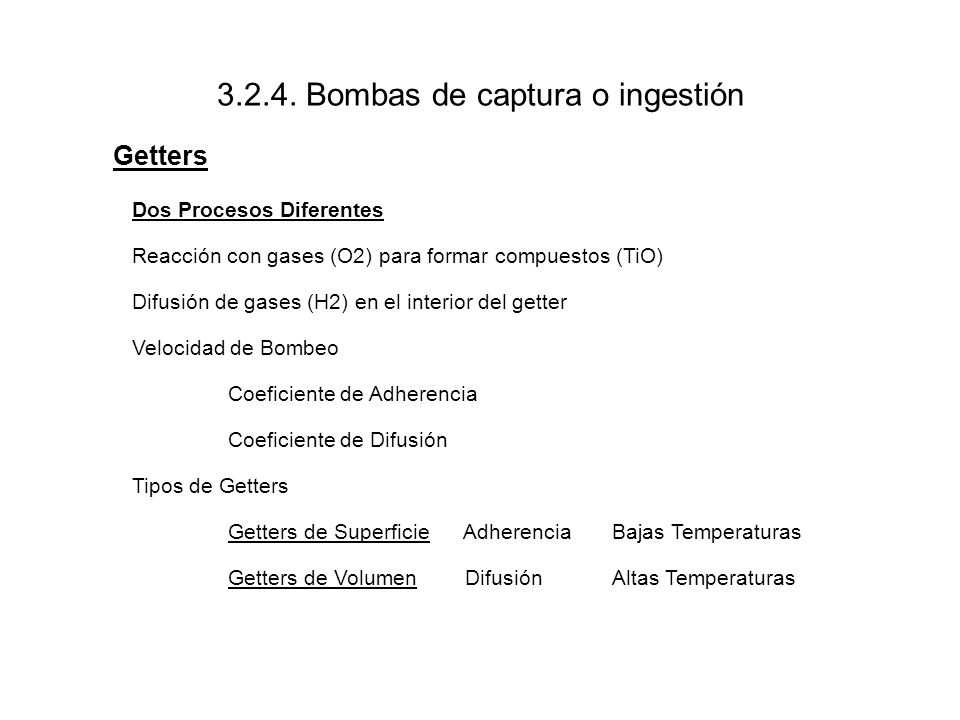 3.2.4. Bombas de captura o ingestión

Getters

Dos Procesos Diferentes

Reacción con gases (O2) para formar compuestos (TiO)

Difusión de gases (H2) en el interior del getter

Velocidad de Bombeo

Coeficiente de Adherencia

Coeficiente de Difusión

Tipos de Getters

Getters de Superficie Adherencia Bajas Temperaturas

Getters de Volumen Difusión Altas Temperaturas